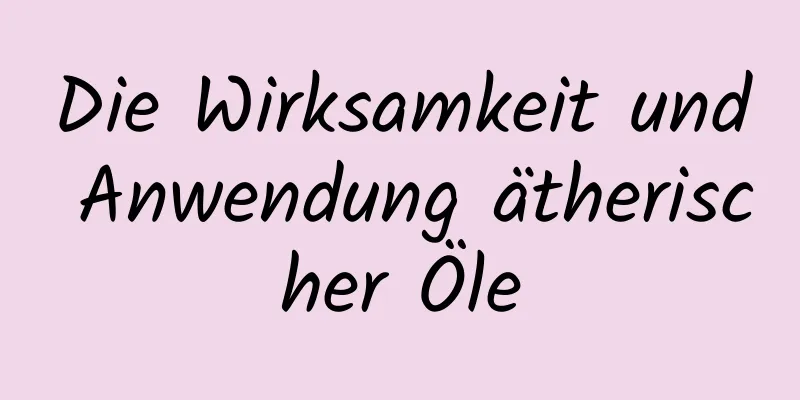 Die Wirksamkeit und Anwendung ätherischer Öle